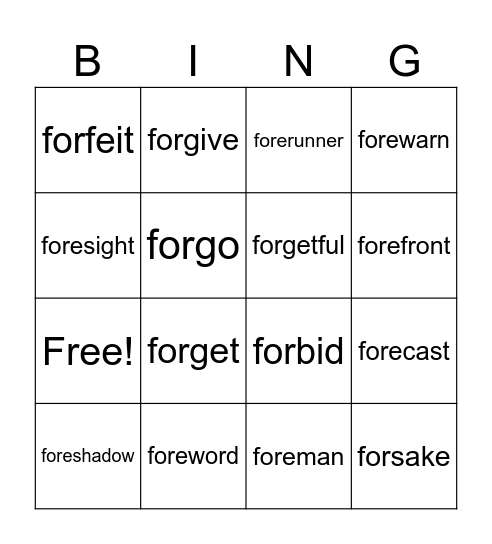 | B | I | N | G |
|---|---|---|---|
| forfeit | forgive | forerunner | forewarn |
| foresight | forgo | forgetful | forefront |
| Free! | forget | forbid | forecast |
| foreshadow | foreword | foreman | forsake |